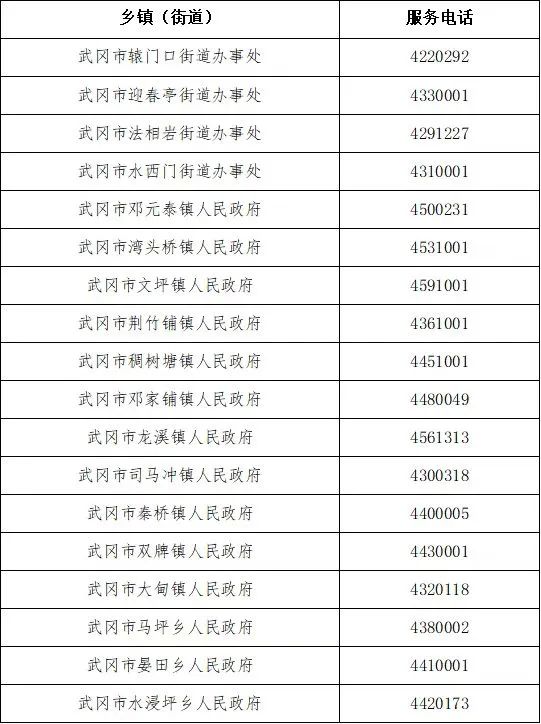 | 乡镇（街道） | 服务电话 |
|---|---|
| 武冈市辕门口街道办事处 | 4220292 |
| 武冈市迎春亭街道办事处 | 4330001 |
| 武冈市法相岩街道办事处 | 4291227 |
| 武冈市水西门街道办事处 | 4310001 |
| 武冈市邓元泰镇人民政府 | 4500231 |
| 武冈市湾头桥镇人民政府 | 4531001 |
| 武冈市文坪镇人民政府 | 4591001 |
| 武冈市荆竹铺镇人民政府 | 4361001 |
| 武冈市稠树塘镇人民政府 | 4451001 |
| 武冈市邓家铺镇人民政府 | 4480049 |
| 武冈市龙溪镇人民政府 | 4561313 |
| 武冈市司马冲镇人民政府 | 4300318 |
| 武冈市秦桥镇人民政府 | 4400005 |
| 武冈市双牌镇人民政府 | 4430001 |
| 武冈市大甸镇人民政府 | 4320118 |
| 武冈市马坪乡人民政府 | 4380002 |
| 武冈市晏田乡人民政府 | 4410001 |
| 武冈市水浸坪乡人民政府 | 4420173 |